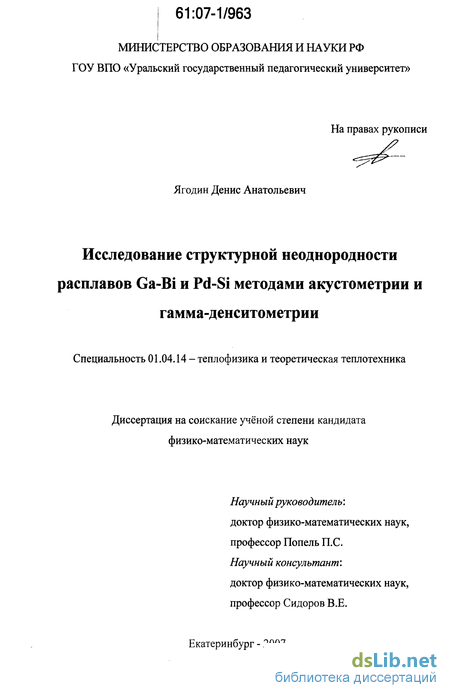 61:07-1/963

МИНИСТЕРСТВО ОБРАЗОВАНИЯ И НАУКИ РФ
ГОУ ВПО «Уральский государственный педагогический университет»

На правах рукописи

Ягодин Денис Анатольевич

Исследование структурной неоднородности расплавов Ga-Bi и Pd-Si методами акустометрии и гамма-денситометрии

Специальность 01.04.14 – теплофизика и теоретическая теплотехника

Диссертация на соискание учёной степени кандидата физико-математических наук

Научный руководитель:
доктор физико-математических наук,
профессор Попель П.С.
Научный консультант:
доктор физико-математических наук,
профессор Сидоров В.Е.

Екатеринбург - 2007

dsLib.net
библиотека диссертаций